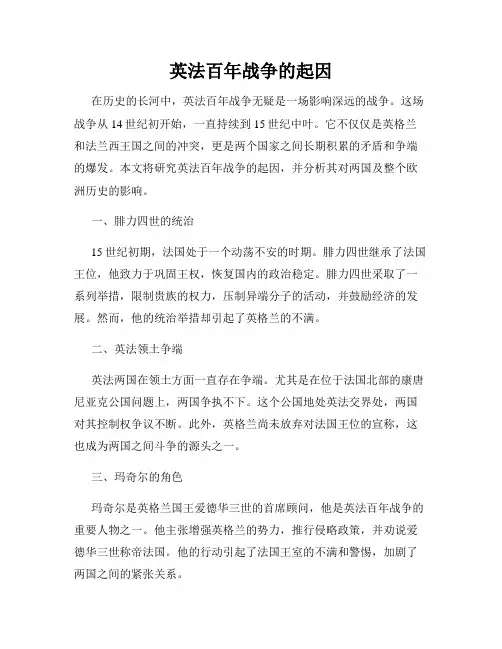 英法百年战争的起因

在历史的长河中，英法百年战争无疑是一场影响深远的战争。这场战争从14世纪初开始，一直持续到15世纪中叶。它不仅仅是英格兰和法兰西王国之间的冲突，更是两个国家之间长期积累的矛盾和争端的爆发。本文将研究英法百年战争的起因，并分析其对两国及整个欧洲历史的影响。

一、腓力四世的统治

15世纪初期，法国处于一个动荡不安的时期。腓力四世继承了法国王位，他致力于巩固王权，恢复国内的政治稳定。腓力四世采取了一系列举措，限制贵族的权力，压制异端分子的活动，并鼓励经济的发展。然而，他的统治举措却引起了英格兰的不满。

二、英法领土争端

英法两国在领土方面一直存在争端。尤其是在位于法国北部的康唐尼亚克公国问题上，两国争执不下。这个公国地处英法交界处，两国对其控制权争议不断。此外，英格兰尚未放弃对法国王位的宣称，这也成为两国之间斗争的源头之一。

三、玛奇尔的角色

玛奇尔是英格兰国王爱德华三世的首席顾问，他是英法百年战争的重要人物之一。他主张增强英格兰的势力，推行侵略政策，并劝说爱德华三世称帝法国。他的行动引起了法国王室的不满和警惕，加剧了两国之间的紧张关系。